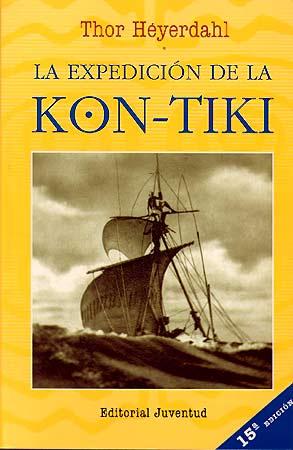 Thor Heyerdahl

LA EXPEDICIÓN DE LA

KON-TIKI

Editorial Juventud

15ª EDICIÓN